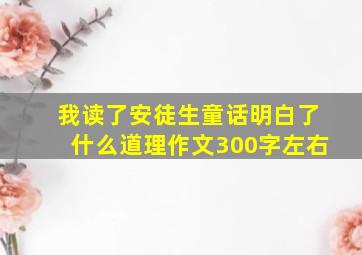 我读了安徒生童话明白了什么道理作文300字左右